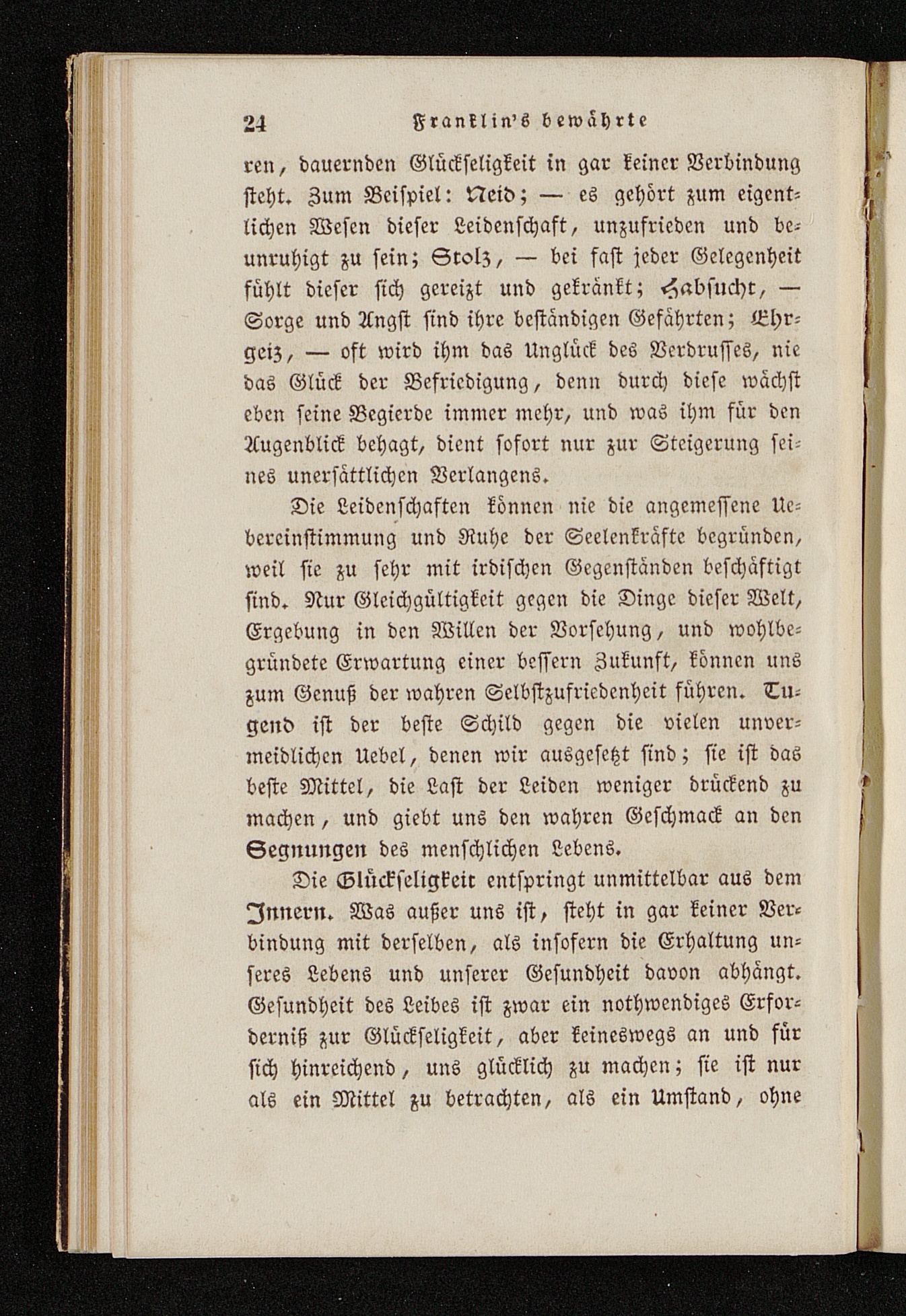 24 Franklin's bewährte

ren, dauernden Glückseligkeit in gar keiner Verbindung steht. Zum Beispiel: Neid; — es gehört zum eigentlichen Wesen dieser Leidenschaft, unzufrieden und beunruhigt zu sein; Stolz, — bei fast jeder Gelegenheit fühlt dieser sich gereizt und gekränkt; Habsucht, — Sorge und Angst sind ihre beständigen Gefährten; Ehrgeiz, — oft wird ihm das Unglück des Verdrusses, nie das Glück der Befriedigung, denn durch diese wächst eben seine Begierde immer mehr, und was ihm für den Augenblick behagt, dient sofort nur zur Steigerung seines unersättlichen Verlangens.

Die Leidenschaften können nie die angemessene Uebereinstimmung und Ruhe der Seelenkräfte begründen, weil sie zu sehr mit irdischen Gegenständen beschäftigt sind. Nur Gleichgültigkeit gegen die Dinge dieser Welt, Ergebung in den Willen der Vorsehung, und wohlbegründete Erwartung einer bessern Zukunft, können uns zum Genuß der wahren Selbstzufriedenheit führen. Tugend ist der beste Schild gegen die vielen unvermeidlichen Uebel, denen wir ausgesetzt sind; sie ist das beste Mittel, die Last der Leiden weniger drückend zu machen, und giebt uns den wahren Geschmack an den Segnungen des menschlichen Lebens.

Die Glückseligkeit entspringt unmittelbar aus dem Innern. Was außer uns ist, steht in gar keiner Verbindung mit derselben, als insofern die Erhaltung unseres Lebens und unserer Gesundheit davon abhängt. Gesundheit des Leibes ist zwar ein nothwendiges Erforderniß zur Glückseligkeit, aber keineswegs an und für sich hinreichend, uns glücklich zu machen; sie ist nur als ein Mittel zu betrachten, als ein Umstand, ohne